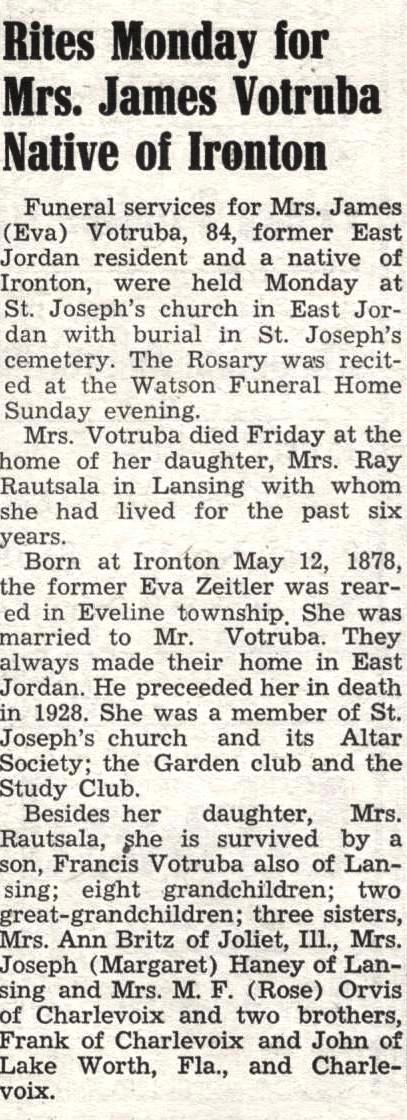 Rites Monday for Mrs. James Votruba Native of Ironton

Funeral services for Mrs. James (Eva) Votruba, 84, former East Jordan resident and a native of Ironton, were held Monday at St. Joseph's church in East Jordan with burial in St. Joseph's cemetery. The Rosary was recited at the Watson Funeral Home Sunday evening.

Mrs. Votruba died Friday at the home of her daughter, Mrs. Ray Rautsala in Lansing with whom she had lived for the past six years.

Born at Ironton May 12, 1878, the former Eva Zeitler was reared in Eveline township. She was married to Mr. Votruba. They always made their home in East Jordan. He preceeded her in death in 1928. She was a member of St. Joseph's church and its Altar Society; the Garden club and the Study Club.

Besides her daughter, Mrs. Rautsala, she is survived by a son, Francis Votruba also of Lansing; eight grandchildren; two great-grandchildren; three sisters, Mrs. Ann Britz of Joliet, Ill., Mrs. Joseph (Margaret) Haney of Lansing and Mrs. M. F. (Rose) Orvis of Charlevoix and two brothers, Frank of Charlevoix and John of Lake Worth, Fla., and Charlevoix.